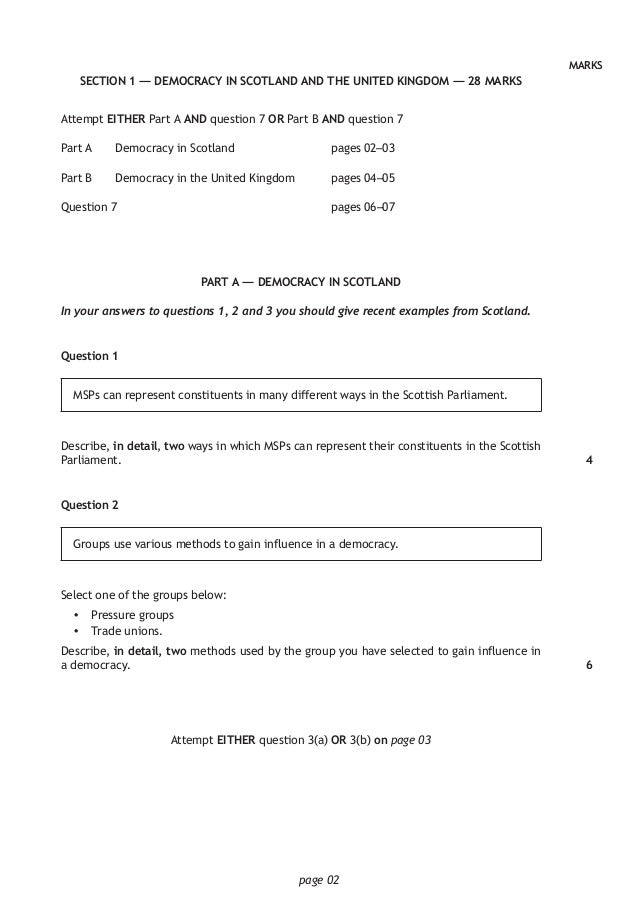 MARKS

SECTION 1 — DEMOCRACY IN SCOTLAND AND THE UNITED KINGDOM — 28 MARKS

Attempt EITHER Part A AND question 7 OR Part B AND question 7

Part A Democracy in Scotland pages 02–03

Part B Democracy in the United Kingdom pages 04–05

Question 7 pages 06–07

PART A — DEMOCRACY IN SCOTLAND

In your answers to questions 1, 2 and 3 you should give recent examples from Scotland.

Question 1

MSPs can represent constituents in many different ways in the Scottish Parliament.

Describe, in detail, two ways in which MSPs can represent their constituents in the Scottish Parliament. 4

Question 2

Groups use various methods to gain influence in a democracy.

Select one of the groups below:
• Pressure groups
• Trade unions.

Describe, in detail, two methods used by the group you have selected to gain influence in a democracy. 6

Attempt EITHER question 3(a) OR 3(b) on page 03

page 02